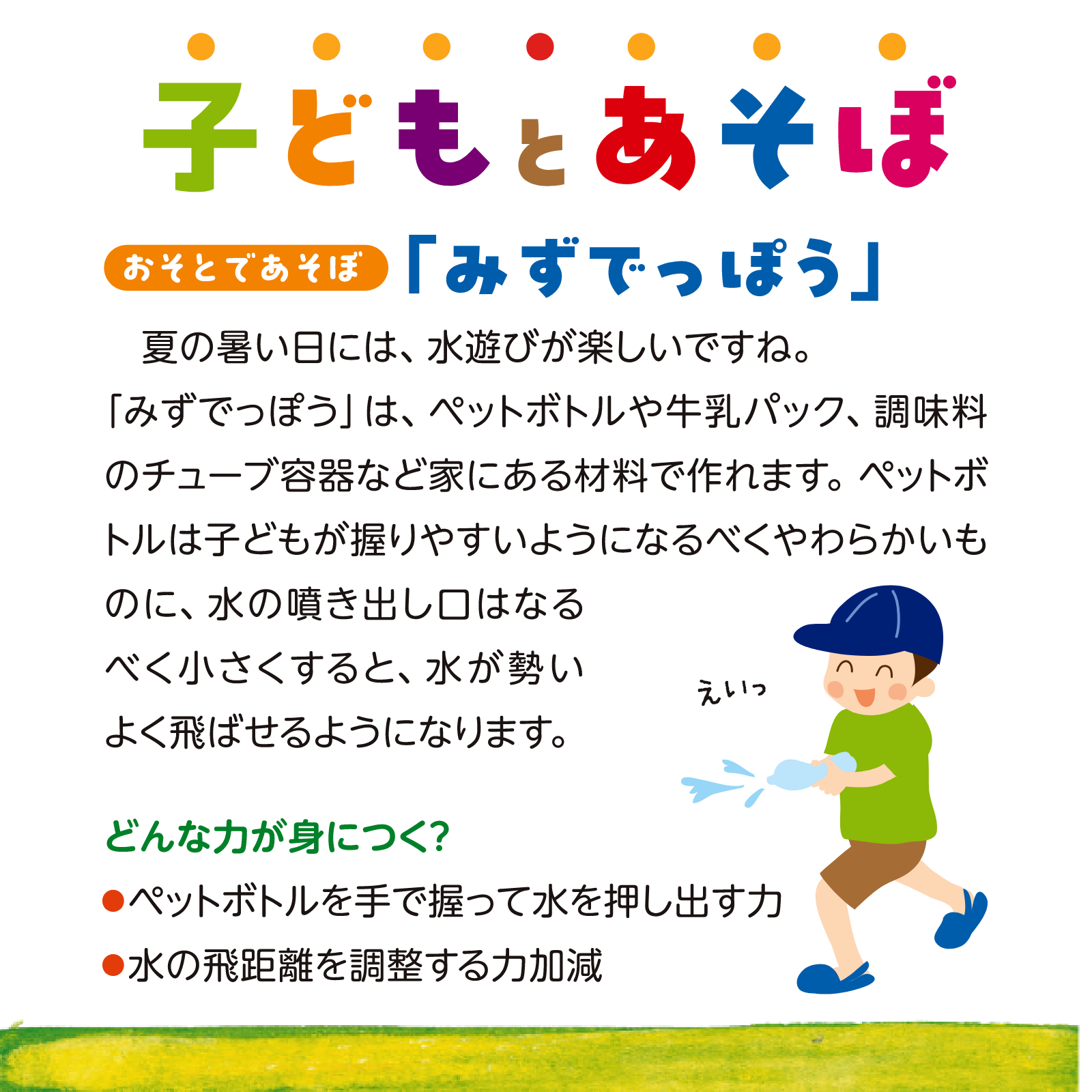 子どもとあそぼ

おそとであそぼ 「みずでっぽう」

夏の暑い日には、水遊びが楽しいですね。「みずでっぽう」は、ペットボトルや牛乳パック、調味料のチューブ容器など家にある材料で作れます。ペットボトルは子どもが握りやすいようになるべくやわらかいものに、水の噴き出し口はなるべく小さくすると、水が勢いよく飛ばせるようになります。

えいっ

どんな力が身につく?
●ペットボトルを手で握って水を押し出す力
●水の飛距離を調整する力加減